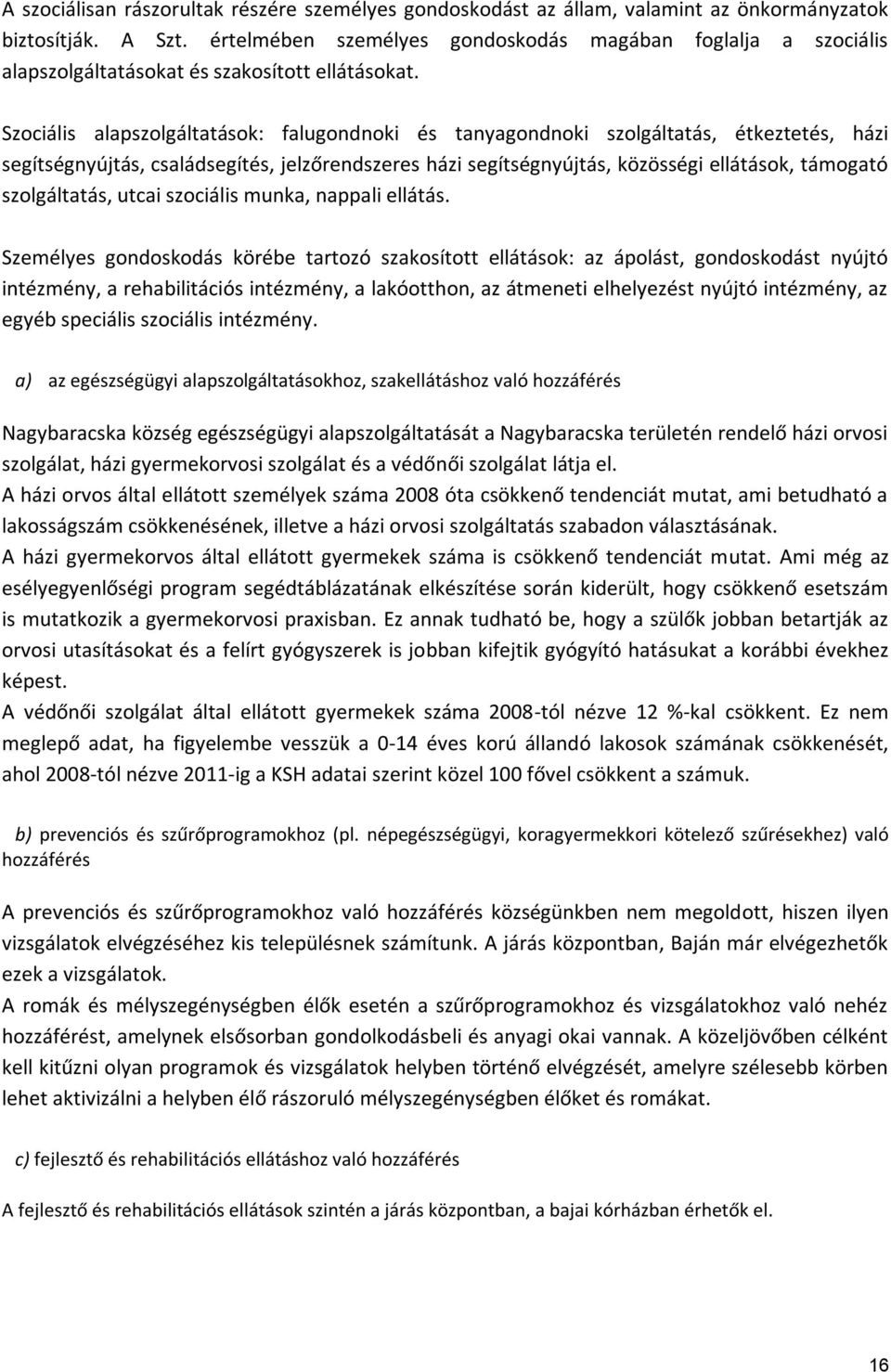 A szociálisan rászorultak részére személyes gondoskodást az állam, valamint az önkormányzatok biztosítják. A Szt. értelmében személyes gondoskodás magában foglalja a szociális alapszolgáltatásokat és szakosított ellátásokat.

Szociális alapszolgáltatások: falugondnoki és tanyagondnoki szolgáltatás, étkeztetés, házi segítségnyújtás, családsegítés, jelzőrendszeres házi segítségnyújtás, közösségi ellátások, támogató szolgáltatás, utcai szociális munka, nappali ellátás.

Személyes gondoskodás körébe tartozó szakosított ellátások: az ápolást, gondoskodást nyújtó intézmény, a rehabilitációs intézmény, a lakóotthon, az átmeneti elhelyezést nyújtó intézmény, az egyéb speciális szociális intézmény.

a) az egészségügyi alapszolgáltatásokhoz, szakellátáshoz való hozzáférés

Nagybaracska község egészségügyi alapszolgáltatását a Nagybaracska területén rendelő házi orvosi szolgálat, házi gyermekorvosi szolgálat és a védőnői szolgálat látja el.
A házi orvos által ellátott személyek száma 2008 óta csökkenő tendenciát mutat, ami betudható a lakosságszám csökkenésének, illetve a házi orvosi szolgáltatás szabadon választásának.
A házi gyermekorvos által ellátott gyermekek száma is csökkenő tendenciát mutat. Ami még az esélyegyenlőségi program segédtáblázatának elkészítése során kiderült, hogy csökkenő esetszám is mutatkozik a gyermekorvosi praxisban. Ez annak tudható be, hogy a szülők jobban betartják az orvosi utasításokat és a felírt gyógyszerek is jobban kifejtik gyógyító hatásukat a korábbi évekhez képest.
A védőnői szolgálat által ellátott gyermekek száma 2008-tól nézve 12 %-kal csökkent. Ez nem meglepő adat, ha figyelembe vesszük a 0-14 éves korú állandó lakosok számának csökkenését, ahol 2008-tól nézve 2011-ig a KSH adatai szerint közel 100 fővel csökkent a számuk.

b) prevenciós és szűrőprogramokhoz (pl. népegészségügyi, koragyermekkori kötelező szűrésekhez) való hozzáférés

A prevenciós és szűrőprogramokhoz való hozzáférés községünkben nem megoldott, hiszen ilyen vizsgálatok elvégzéséhez kis településnek számítunk. A járás központban, Baján már elvégezhetők ezek a vizsgálatok.
A romák és mélyszegénységben élők esetén a szűrőprogramokhoz és vizsgálatokhoz való nehéz hozzáférést, amelynek elsősorban gondolkodásbeli és anyagi okai vannak. A közeljövőben célként kell kitűzni olyan programok és vizsgálatok helyben történő elvégzését, amelyre szélesebb körben lehet aktivizálni a helyben élő rászoruló mélyszegénységben élőket és romákat.

c) fejlesztő és rehabilitációs ellátáshoz való hozzáférés

A fejlesztő és rehabilitációs ellátások szintén a járás központban, a bajai kórházban érhetők el.

16